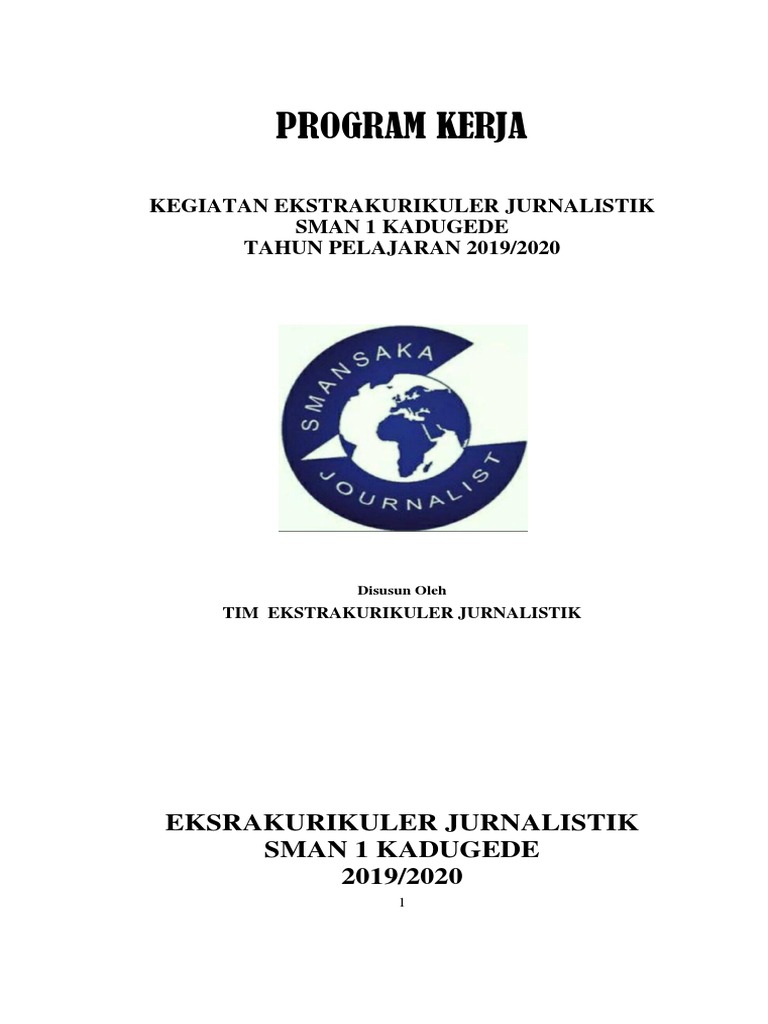 PROGRAM KERJA

KEGIATAN EKSTRAKURIKULER JURNALISTIK
SMAN 1 KADUGEDE
TAHUN PELAJARAN 2019/2020

SMANSAKA
JOURNALIST

Disusun Oleh
TIM EKSTRAKURIKULER JURNALISTIK

EKSRAKURIKULER JURNALISTIK
SMAN 1 KADUGEDE
2019/2020

1